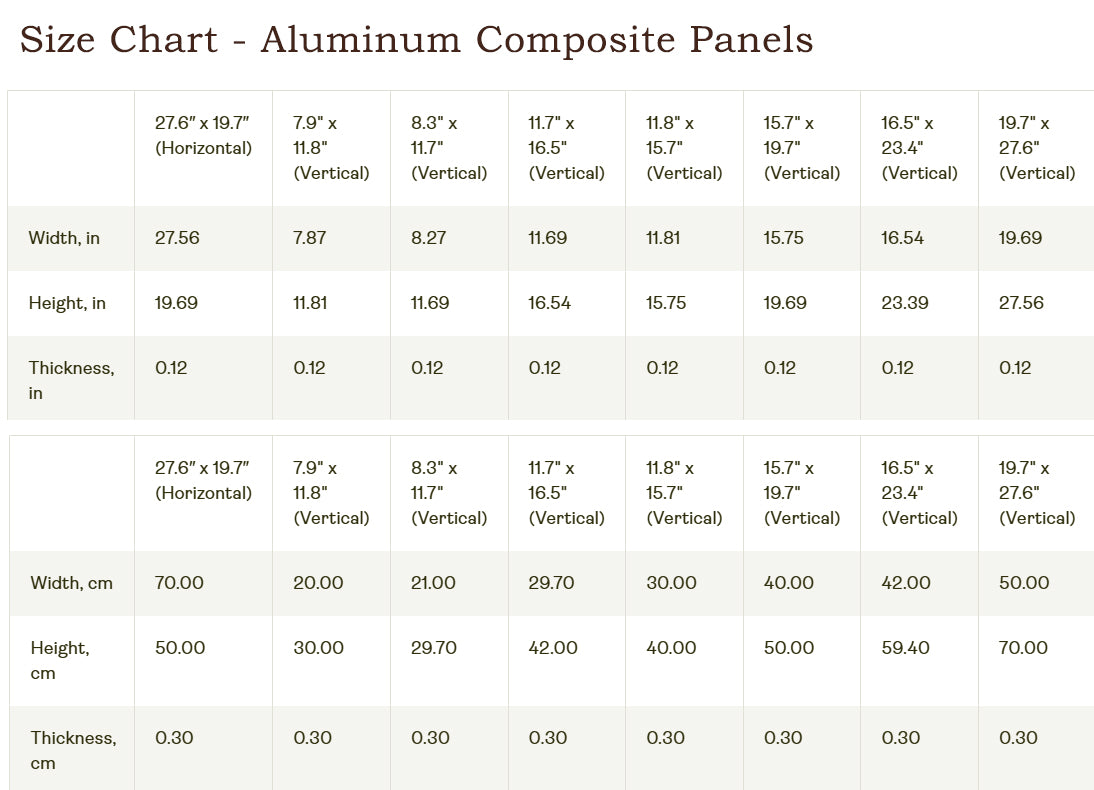 Size Chart - Aluminum Composite Panels

| | 27.6″ x 19.7″ (Horizontal) | 7.9" x 11.8" (Vertical) | 8.3" x 11.7" (Vertical) | 11.7" x 16.5" (Vertical) | 11.8" x 15.7" (Vertical) | 15.7" x 19.7" (Vertical) | 16.5" x 23.4" (Vertical) | 19.7" x 27.6" (Vertical) |
|---|---|---|---|---|---|---|---|---|
| Width, in | 27.56 | 7.87 | 8.27 | 11.69 | 11.81 | 15.75 | 16.54 | 19.69 |
| Height, in | 19.69 | 11.81 | 11.69 | 16.54 | 15.75 | 19.69 | 23.39 | 27.56 |
| Thickness, in | 0.12 | 0.12 | 0.12 | 0.12 | 0.12 | 0.12 | 0.12 | 0.12 |

| | 27.6″ x 19.7″ (Horizontal) | 7.9" x 11.8" (Vertical) | 8.3" x 11.7" (Vertical) | 11.7" x 16.5" (Vertical) | 11.8" x 15.7" (Vertical) | 15.7" x 19.7" (Vertical) | 16.5" x 23.4" (Vertical) | 19.7" x 27.6" (Vertical) |
|---|---|---|---|---|---|---|---|---|
| Width, cm | 70.00 | 20.00 | 21.00 | 29.70 | 30.00 | 40.00 | 42.00 | 50.00 |
| Height, cm | 50.00 | 30.00 | 29.70 | 42.00 | 40.00 | 50.00 | 59.40 | 70.00 |
| Thickness, cm | 0.30 | 0.30 | 0.30 | 0.30 | 0.30 | 0.30 | 0.30 | 0.30 |